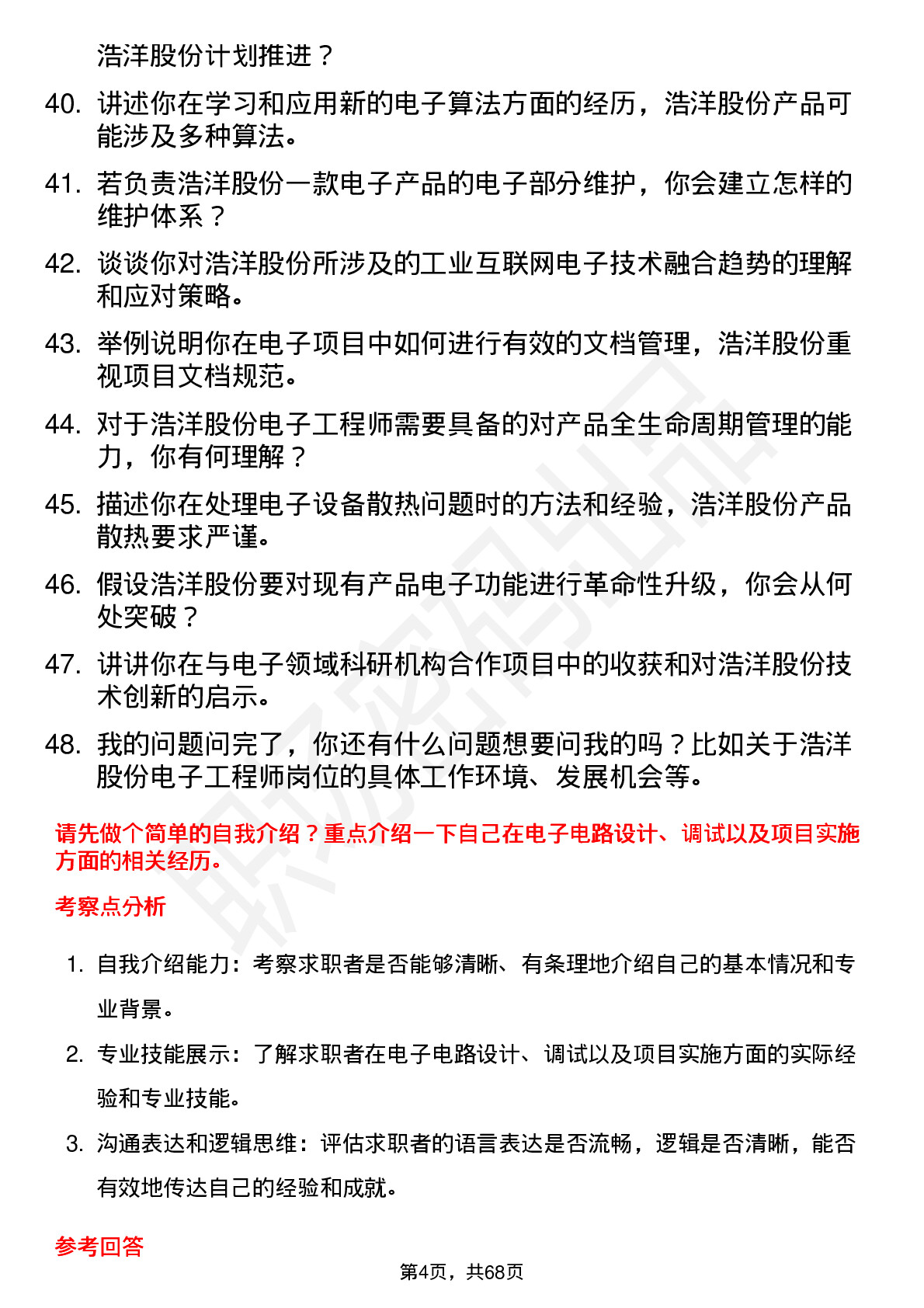 浩洋股份计划推进？

40. 讲述你在学习和应用新的电子算法方面的经历，浩洋股份产品可能涉及多种算法。

41. 若负责浩洋股份一款电子产品的电子部分维护，你会建立怎样的维护体系？

42. 谈谈你对浩洋股份所涉及的工业互联网电子技术融合趋势的理解和应对策略。

43. 举例说明你在电子项目中如何进行有效的文档管理，浩洋股份重视项目文档规范。

44. 对于浩洋股份电子工程师需要具备的对产品全生命周期管理的能力，你有何理解？

45. 描述你在处理电子设备散热问题时的方法和经验，浩洋股份产品散热要求严谨。

46. 假设浩洋股份要对现有产品电子功能进行革命性升级，你会从何处突破？

47. 讲讲你在与电子领域科研机构合作项目中的收获和对浩洋股份技术创新的启示。

48. 我的问题问完了，你还有什么问题想要问我的吗？比如关于浩洋股份电子工程师岗位的具体工作环境、发展机会等。

请先做个简单的自我介绍？重点介绍一下自己在电子电路设计、调试以及项目实施方面的相关经历。

考察点分析

1. 自我介绍能力：考察求职者是否能够清晰、有条理地介绍自己的基本情况和专业背景。

2. 专业技能展示：了解求职者在电子电路设计、调试以及项目实施方面的实际经验和专业技能。

3. 沟通表达和逻辑思维：评估求职者的语言表达是否流畅，逻辑是否清晰，能否有效地传达自己的经验和成就。

参考回答

第4页，共68页